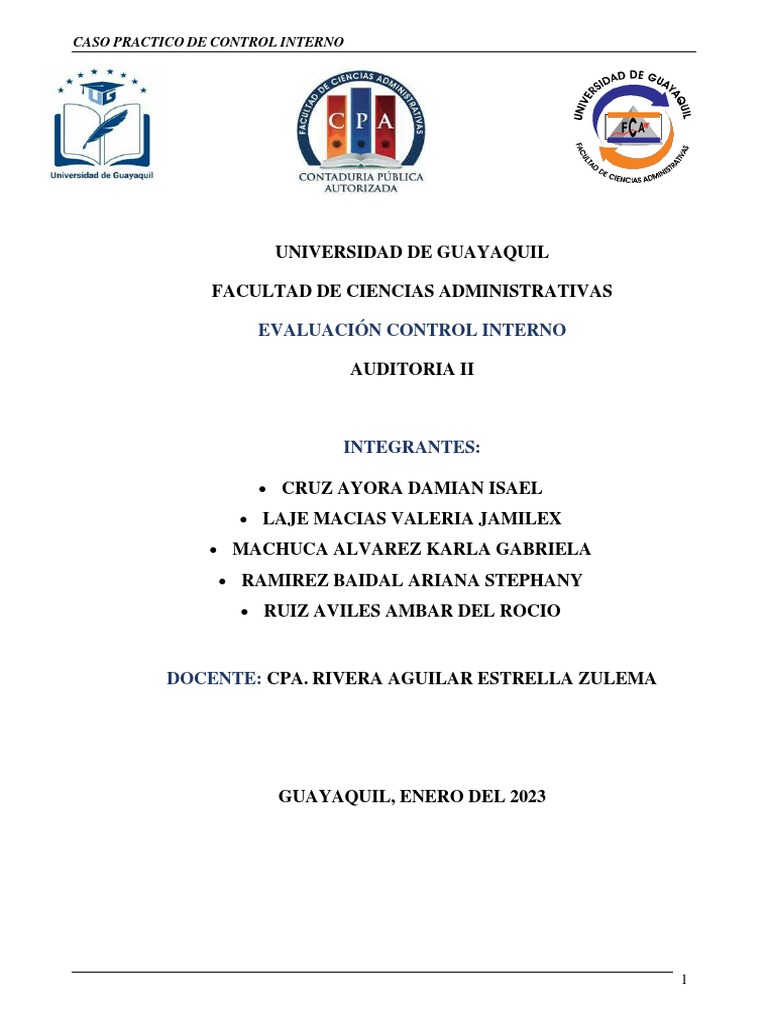 CASO PRACTICO DE CONTROL INTERNO

UG
Universidad de Guayaquil

FACULTAD DE CIENCIAS ADMINISTRATIVAS
CPA
CONTADURIA PÚBLICA AUTORIZADA

UNIVERSIDAD DE GUAYAQUIL
FCA
FACULTAD DE CIENCIAS ADMINISTRATIVAS

UNIVERSIDAD DE GUAYAQUIL

FACULTAD DE CIENCIAS ADMINISTRATIVAS

EVALUACIÓN CONTROL INTERNO

AUDITORIA II

INTEGRANTES:

• CRUZ AYORA DAMIAN ISAEL
• LAJE MACIAS VALERIA JAMILEX
• MACHUCA ALVAREZ KARLA GABRIELA
• RAMIREZ BAIDAL ARIANA STEPHANY
• RUIZ AVILES AMBAR DEL ROCIO

DOCENTE: CPA. RIVERA AGUILAR ESTRELLA ZULEMA

GUAYAQUIL, ENERO DEL 2023

1